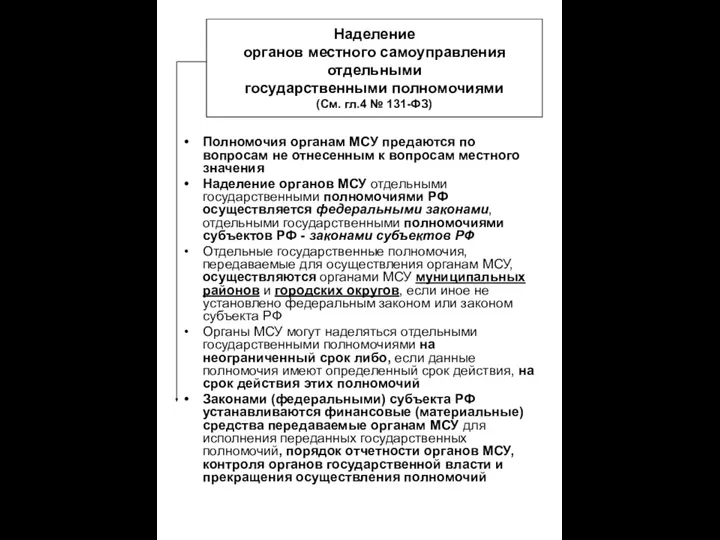 Наделение органов местного самоуправления отдельными государственными полномочиями (См. гл.4 № 131-ФЗ)

• Полномочия органам МСУ предаются по вопросам не отнесенным к вопросам местного значения
• Наделение органов МСУ отдельными государственными полномочиями РФ осуществляется федеральными законами, отдельными государственными полномочиями субъектов РФ - законами субъектов РФ
• Отдельные государственные полномочия, передаваемые для осуществления органам МСУ, осуществляются органами МСУ муниципальных районов и городских округов, если иное не установлено федеральным законом или законом субъекта РФ
• Органы МСУ могут наделяться отдельными государственными полномочиями на неограниченный срок либо, если данные полномочия имеют определенный срок действия, на срок действия этих полномочий
• Законами (федеральными) субъекта РФ устанавливаются финансовые (материальные) средства передаваемые органам МСУ для исполнения переданных государственных полномочий, порядок отчетности органов МСУ, контроля органов государственной власти и прекращения осуществления полномочий